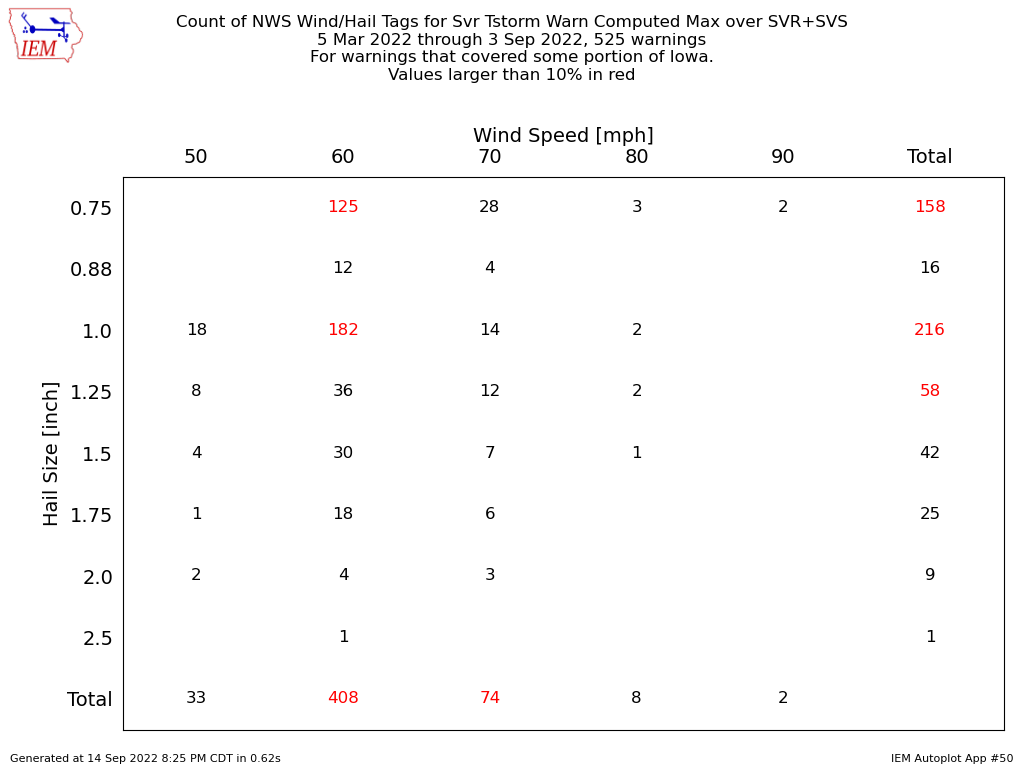 IEM

Count of NWS Wind/Hail Tags for Svr Tstorm Warn Computed Max over SVR+SVS
5 Mar 2022 through 3 Sep 2022, 525 warnings
For warnings that covered some portion of Iowa.
Values larger than 10% in red

Wind Speed [mph]

Hail Size [inch]

| | 50 | 60 | 70 | 80 | 90 | Total |
|---|---|---|---|---|---|---|
| 0.75 | | 125 | 28 | 3 | 2 | 158 |
| 0.88 | | 12 | 4 | | | 16 |
| 1.0 | 18 | 182 | 14 | 2 | | 216 |
| 1.25 | 8 | 36 | 12 | 2 | | 58 |
| 1.5 | 4 | 30 | 7 | 1 | | 42 |
| 1.75 | 1 | 18 | 6 | | | 25 |
| 2.0 | 2 | 4 | 3 | | | 9 |
| 2.5 | | 1 | | | | 1 |
| Total | 33 | 408 | 74 | 8 | 2 | |

Generated at 14 Sep 2022 8:25 PM CDT in 0.62s

IEM Autoplot App #50